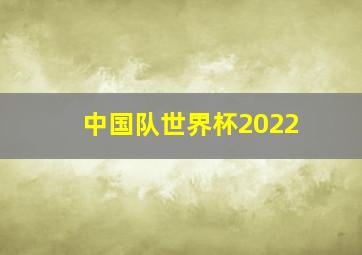 中国队世界杯2022